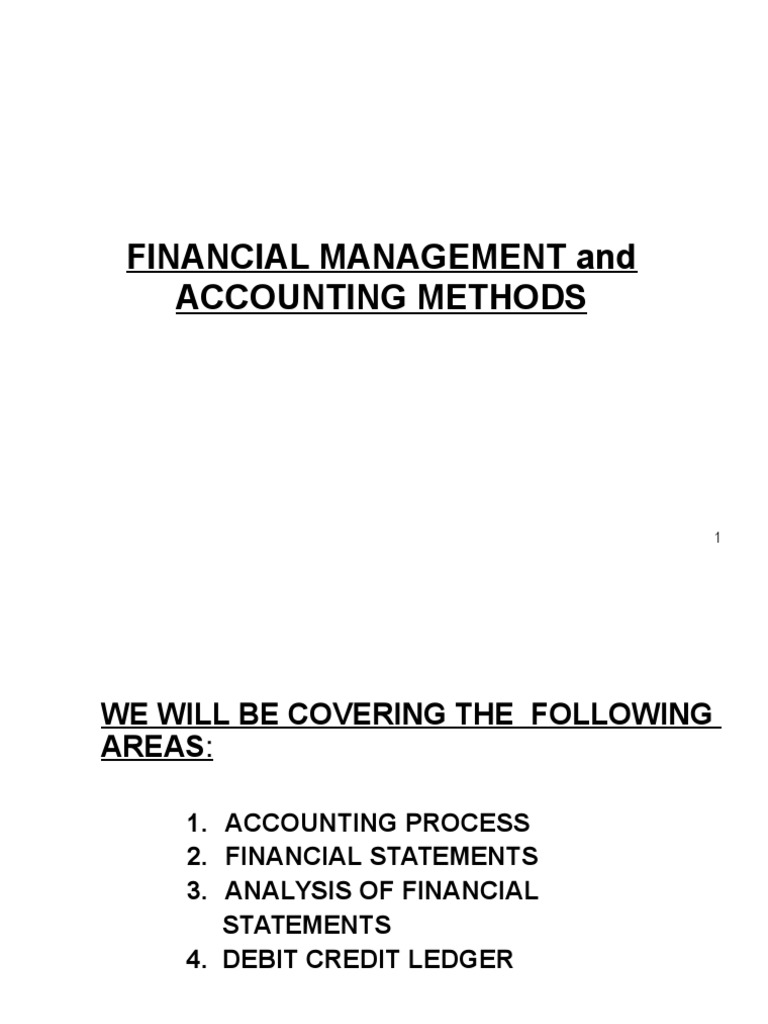 FINANCIAL MANAGEMENT and
ACCOUNTING METHODS

1

WE WILL BE COVERING THE FOLLOWING AREAS:

1. ACCOUNTING PROCESS
2. FINANCIAL STATEMENTS
3. ANALYSIS OF FINANCIAL STATEMENTS
4. DEBIT CREDIT LEDGER